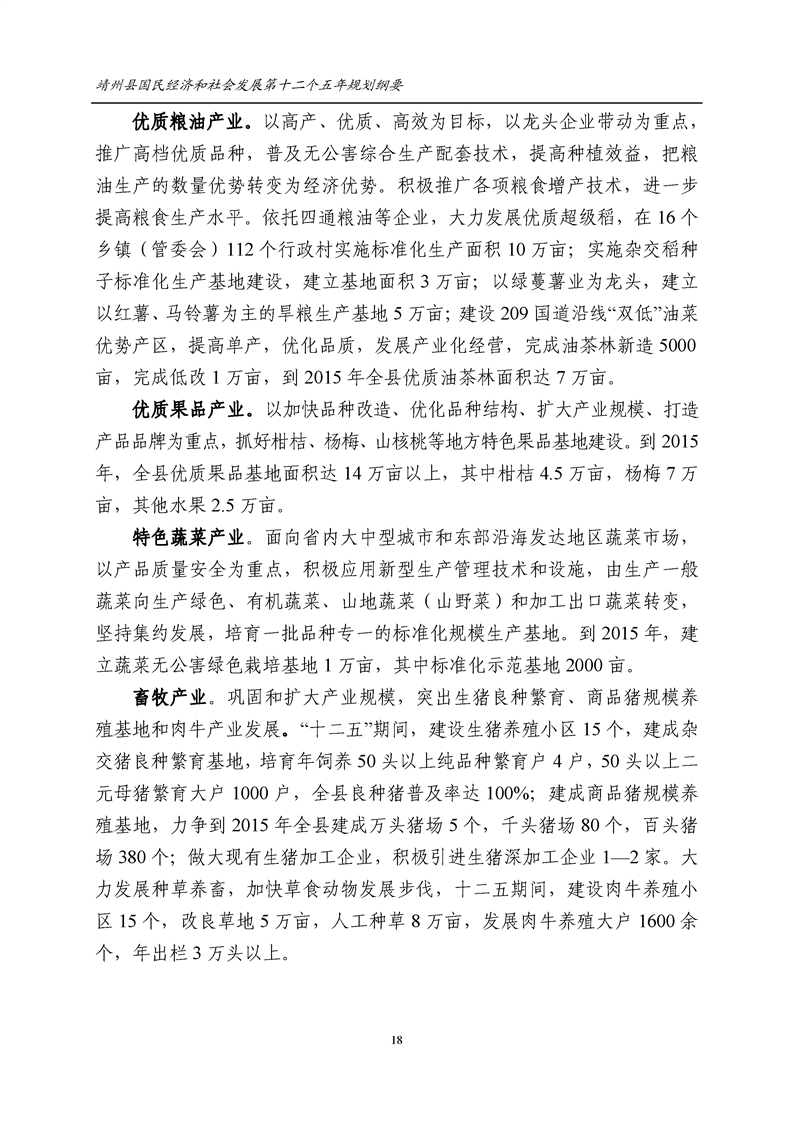 靖州县国民经济和社会发展第十二个五年规划纲要

优质粮油产业。以高产、优质、高效为目标，以龙头企业带动为重点，推广高档优质品种，普及无公害综合生产配套技术，提高种植效益，把粮油生产的数量优势转变为经济优势。积极推广各项粮食增产技术，进一步提高粮食生产水平。依托四通粮油等企业，大力发展优质超级稻，在16个乡镇（管委会）112个行政村实施标准化生产面积10万亩；实施杂交稻种子标准化生产基地建设，建立基地面积3万亩；以绿蔓薯业为龙头，建立以红薯、马铃薯为主的旱粮生产基地5万亩；建设209国道沿线“双低”油菜优势产区，提高单产，优化品质，发展产业化经营，完成油茶林新造5000亩，完成低改1万亩，到2015年全县优质油茶林面积达7万亩。

优质果品产业。以加快品种改造、优化品种结构、扩大产业规模、打造产品品牌为重点，抓好柑桔、杨梅、山核桃等地方特色果品基地建设。到2015年，全县优质果品基地面积达14万亩以上，其中柑桔4.5万亩，杨梅7万亩，其他水果2.5万亩。

特色蔬菜产业。面向省内大中型城市和东部沿海发达地区蔬菜市场，以产品质量安全为重点，积极应用新型生产管理技术和设施，由生产一般蔬菜向生产绿色、有机蔬菜、山地蔬菜（山野菜）和加工出口蔬菜转变，坚持集约发展，培育一批品种专一的标准化规模生产基地。到2015年，建立蔬菜无公害绿色栽培基地1万亩，其中标准化示范基地2000亩。

畜牧产业。巩固和扩大产业规模，突出生猪良种繁育、商品猪规模养殖基地和肉牛产业发展。“十二五”期间，建设生猪养殖小区15个，建成杂交猪良种繁育基地，培育年饲养50头以上纯品种繁育户4户，50头以上二元母猪繁育大户1000户，全县良种猪普及率达100%；建成商品猪规模养殖基地，力争到2015年全县建成万头猪场5个，千头猪场80个，百头猪场380个；做大现有生猪加工企业，积极引进生猪深加工企业1—2家。大力发展种草养畜，加快草食动物发展步伐，十二五期间，建设肉牛养殖小区15个，改良草地5万亩，人工种草8万亩，发展肉牛养殖大户1600余个，年出栏3万头以上。

18